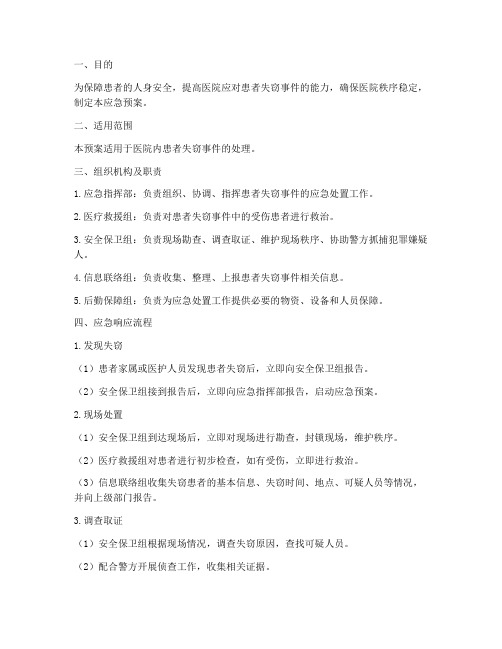 一、目的

为保障患者的人身安全，提高医院应对患者失窃事件的能力，确保医院秩序稳定，制定本应急预案。

二、适用范围

本预案适用于医院内患者失窃事件的处理。

三、组织机构及职责

1. 应急指挥部：负责组织、协调、指挥患者失窃事件的应急处置工作。

2. 医疗救援组：负责对患者失窃事件中的受伤患者进行救治。

3. 安全保卫组：负责现场勘查、调查取证、维护现场秩序、协助警方抓捕犯罪嫌疑人。

4. 信息联络组：负责收集、整理、上报患者失窃事件相关信息。

5. 后勤保障组：负责为应急处置工作提供必要的物资、设备和人员保障。

四、应急响应流程

1. 发现失窃

（1）患者家属或医护人员发现患者失窃后，立即向安全保卫组报告。

（2）安全保卫组接到报告后，立即向应急指挥部报告，启动应急预案。

2. 现场处置

（1）安全保卫组到达现场后，立即对现场进行勘查，封锁现场，维护秩序。

（2）医疗救援组对患者进行初步检查，如有受伤，立即进行救治。

（3）信息联络组收集失窃患者的基本信息、失窃时间、地点、可疑人员等情况，并向上级部门报告。

3. 调查取证

（1）安全保卫组根据现场情况，调查失窃原因，查找可疑人员。

（2）配合警方开展侦查工作，收集相关证据。